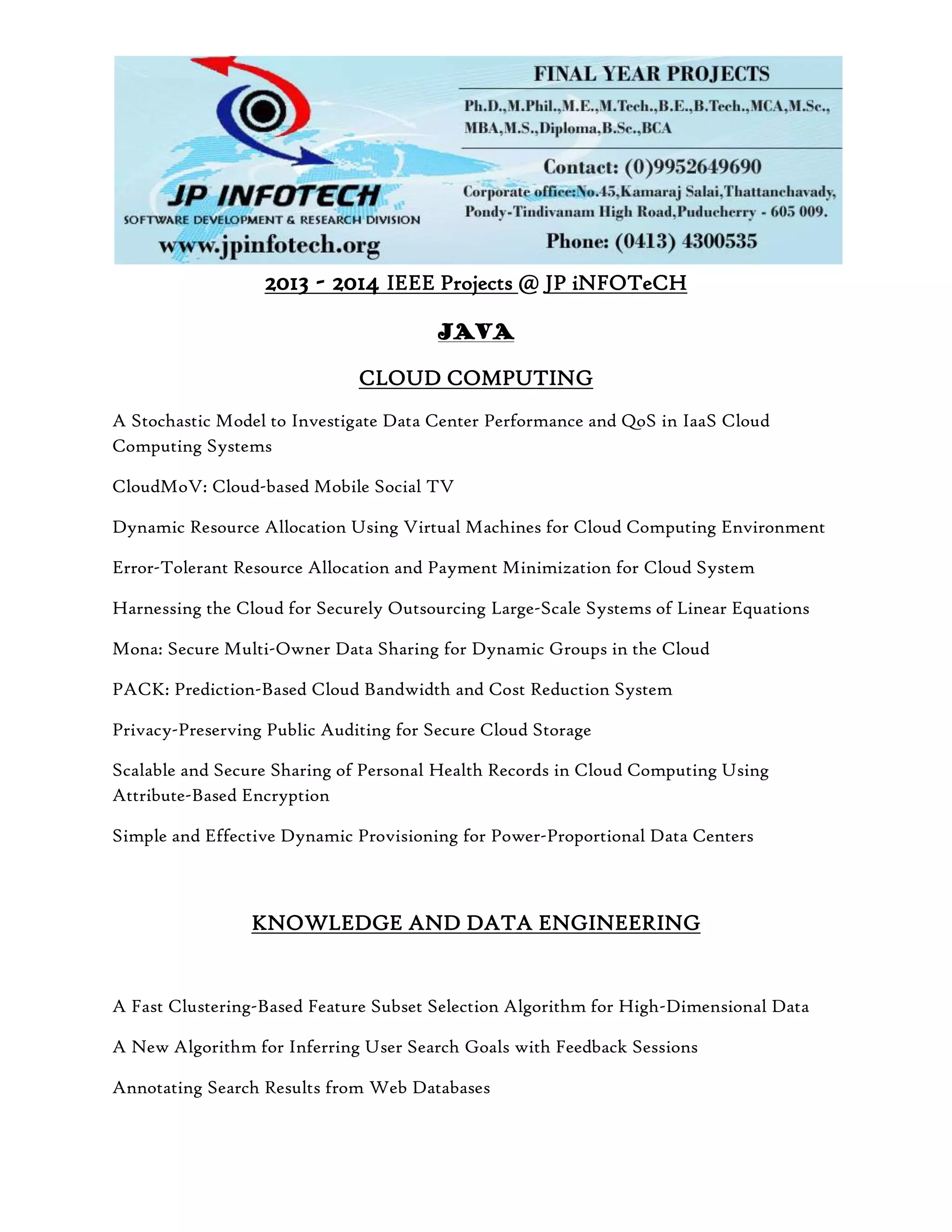 JP INFOTECH
SOFTWARE DEVELOPMENT & RESEARCH DIVISION
www.jpinfotech.org

FINAL YEAR PROJECTS
Ph.D.,M.Phil.,M.E.,M.Tech.,B.E.,B.Tech.,MCA,M.Sc., MBA,M.S.,Diploma,B.Sc.,BCA

Contact: (0)9952649690
Corporate office:No.45,Kamaraj Salai,Thattanchavady, Pondy-Tindivanam High Road,Puducherry - 605 009.
Phone: (0413) 4300535

2013 - 2014 IEEE Projects @ JP iNFOTeCH

JAVA

CLOUD COMPUTING

A Stochastic Model to Investigate Data Center Performance and QoS in IaaS Cloud Computing Systems

CloudMoV: Cloud-based Mobile Social TV

Dynamic Resource Allocation Using Virtual Machines for Cloud Computing Environment

Error-Tolerant Resource Allocation and Payment Minimization for Cloud System

Harnessing the Cloud for Securely Outsourcing Large-Scale Systems of Linear Equations

Mona: Secure Multi-Owner Data Sharing for Dynamic Groups in the Cloud

PACK: Prediction-Based Cloud Bandwidth and Cost Reduction System

Privacy-Preserving Public Auditing for Secure Cloud Storage

Scalable and Secure Sharing of Personal Health Records in Cloud Computing Using Attribute-Based Encryption

Simple and Effective Dynamic Provisioning for Power-Proportional Data Centers

KNOWLEDGE AND DATA ENGINEERING

A Fast Clustering-Based Feature Subset Selection Algorithm for High-Dimensional Data

A New Algorithm for Inferring User Search Goals with Feedback Sessions

Annotating Search Results from Web Databases